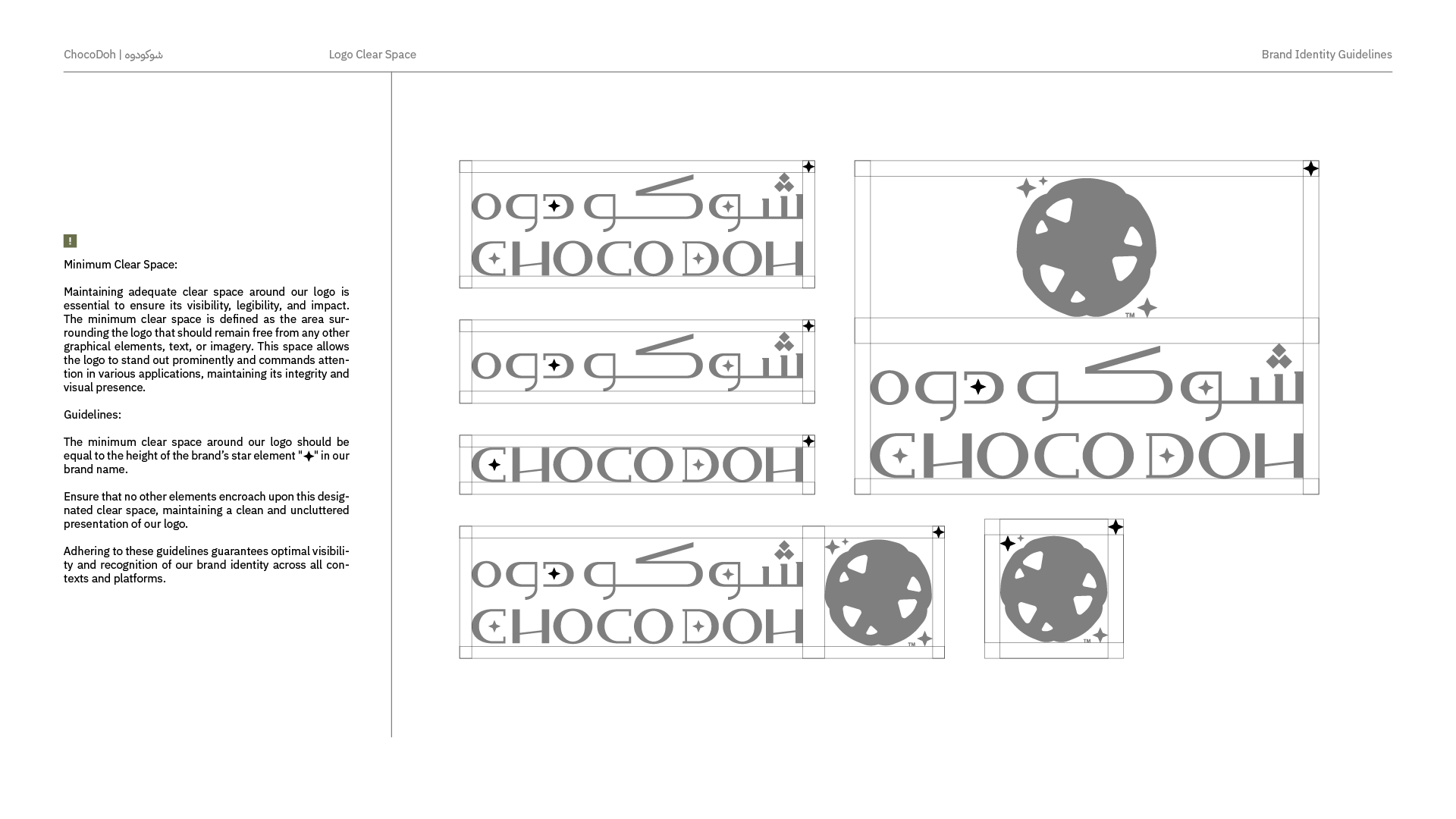 ChocoDoh | شوكودوه

Logo Clear Space

Brand Identity Guidelines

!

Minimum Clear Space:

Maintaining adequate clear space around our logo is essential to ensure its visibility, legibility, and impact. The minimum clear space is defined as the area surrounding the logo that should remain free from any other graphical elements, text, or imagery. This space allows the logo to stand out prominently and commands attention in various applications, maintaining its integrity and visual presence.

Guidelines:

The minimum clear space around our logo should be equal to the height of the brand's star element "✦" in our brand name.

Ensure that no other elements encroach upon this designated clear space, maintaining a clean and uncluttered presentation of our logo.

Adhering to these guidelines guarantees optimal visibility and recognition of our brand identity across all contexts and platforms.

شوكودوه
CHOCODOH

شوكودوه

CHOCODOH

TM
شوكودوه
CHOCODOH

شوكودوه
CHOCODOH
TM

TM